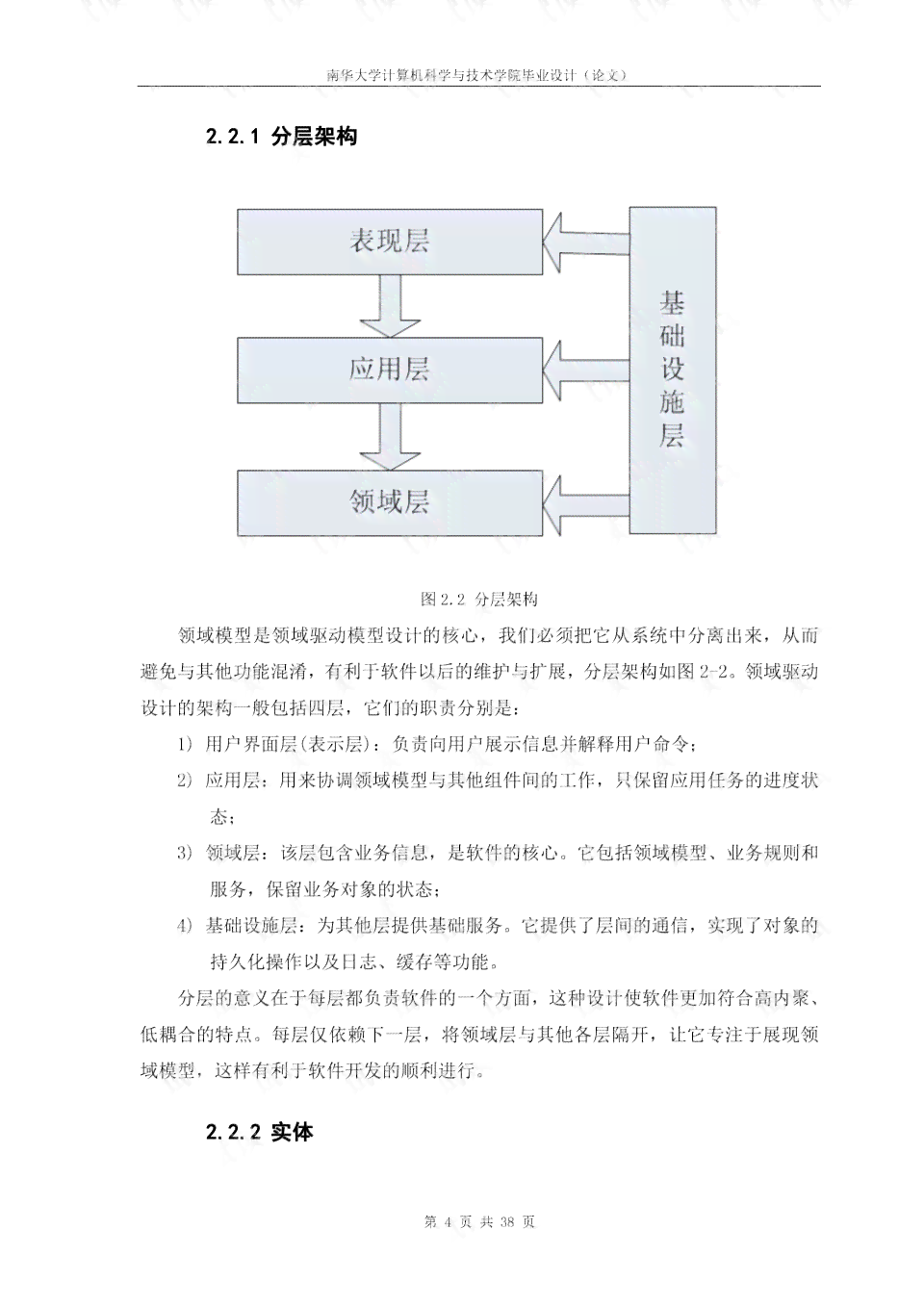 南华大学计算机科学与技术学院毕业设计（论文）

2.2.1 分层架构

表现层

应用层

领域层

基础设施层

图 2.2 分层架构

领域模型是领域驱动模型设计的核心，我们必须把它从系统中分离出来，从而避免与其他功能混淆，有利于软件以后的维护与扩展，分层架构如图 2-2。领域驱动设计的架构一般包括四层，它们的职责分别是：

1) 用户界面层(表示层)：负责向用户展示信息并解释用户命令；

2) 应用层：用来协调领域模型与其他组件间的工作，只保留应用任务的进度状态；

3) 领域层：该层包含业务信息，是软件的核心。它包括领域模型、业务规则和服务，保留业务对象的状态；

4) 基础设施层：为其他层提供基础服务。它提供了层间的通信，实现了对象的持久化操作以及日志、缓存等功能。

分层的意义在于每层都负责软件的一个方面，这种设计使软件更加符合高内聚、低耦合的特点。每层仅依赖下一层，将领域层与其他各层隔开，让它专注于展现领域模型，这样有利于软件开发的顺利进行。

2.2.2 实体

第 4 页 共 38 页